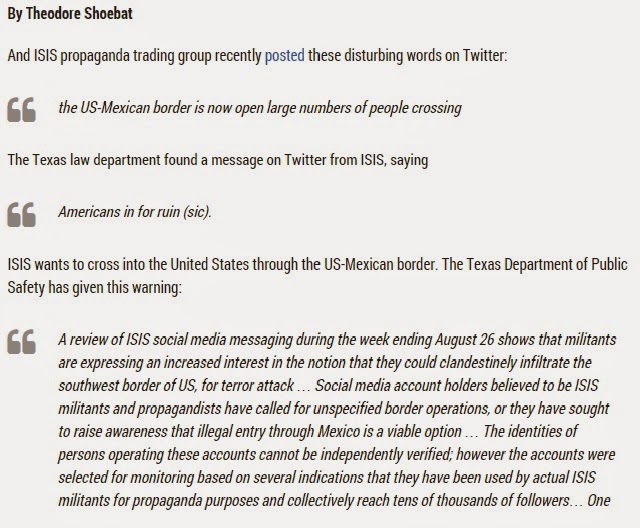 By Theodore Shoebat

And ISIS propaganda trading group recently posted these disturbing words on Twitter:

the US-Mexican border is now open large numbers of people crossing

The Texas law department found a message on Twitter from ISIS, saying

Americans in for ruin (sic).

ISIS wants to cross into the United States through the US-Mexican border. The Texas Department of Public Safety has given this warning:

A review of ISIS social media messaging during the week ending August 26 shows that militants are expressing an increased interest in the notion that they could clandestinely infiltrate the southwest border of US, for terror attack … Social media account holders believed to be ISIS militants and propagandists have called for unspecified border operations, or they have sought to raise awareness that illegal entry through Mexico is a viable option … The identities of persons operating these accounts cannot be independently verified; however the accounts were selected for monitoring based on several indications that they have been used by actual ISIS militants for propaganda purposes and collectively reach tens of thousands of followers… One